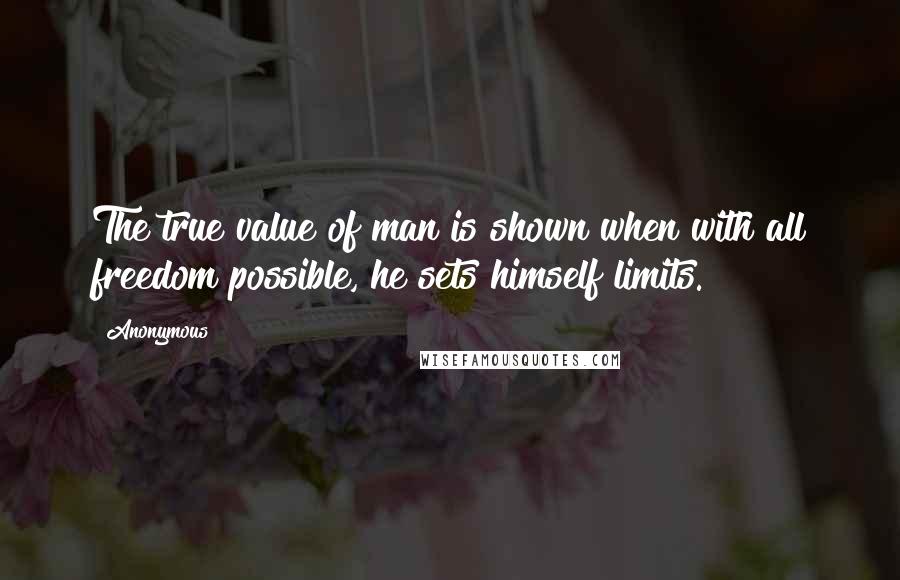 The true value of man is shown when with all freedom possible, he sets himself limits.

Anonymous

WISEFAMOUSQUOTES.COM